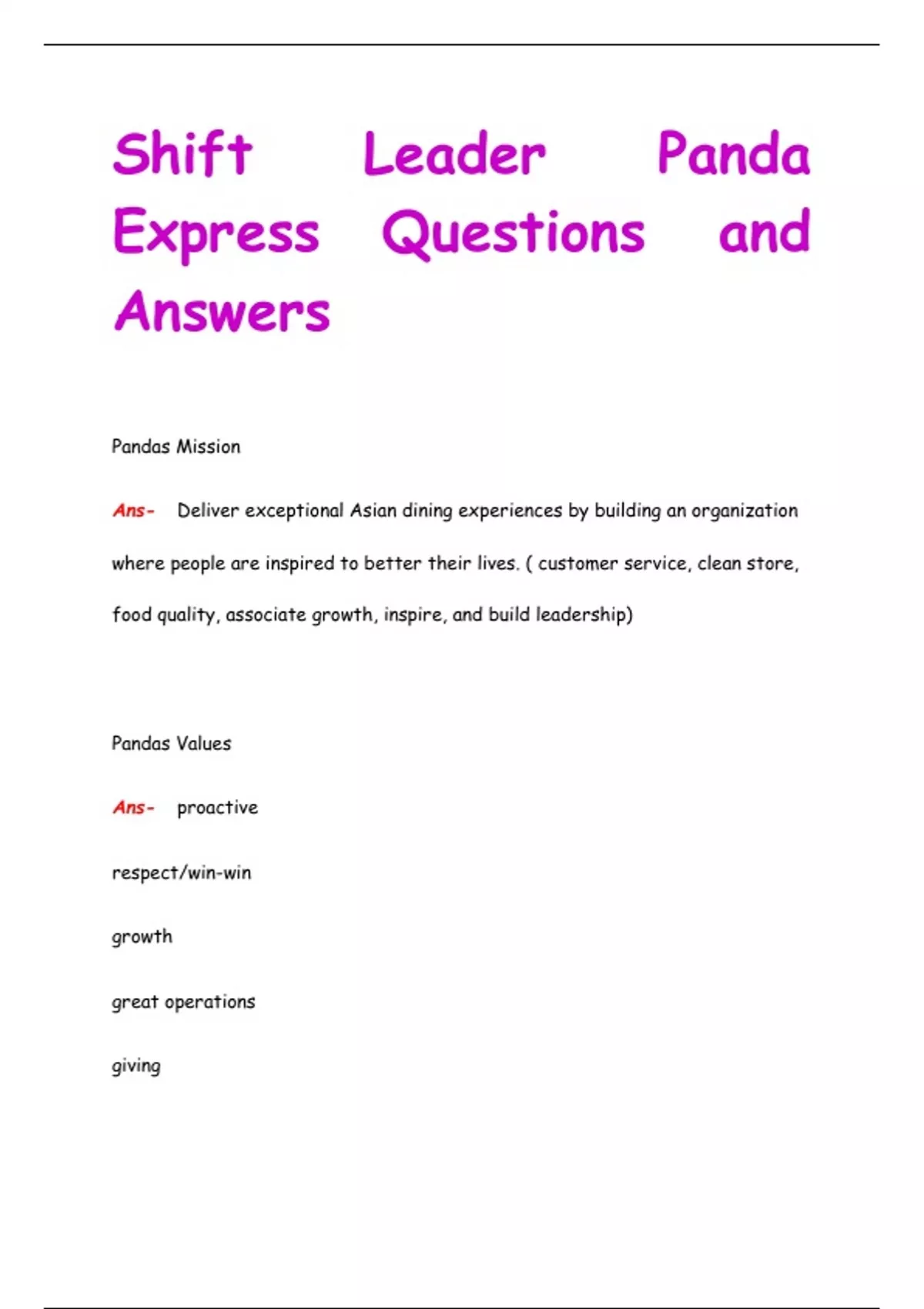 Shift Leader Panda Express Questions and Answers

Pandas Mission

Ans- Deliver exceptional Asian dining experiences by building an organization where people are inspired to better their lives. ( customer service, clean store, food quality, associate growth, inspire, and build leadership)

Pandas Values

Ans- proactive

respect/win-win

growth

great operations

giving